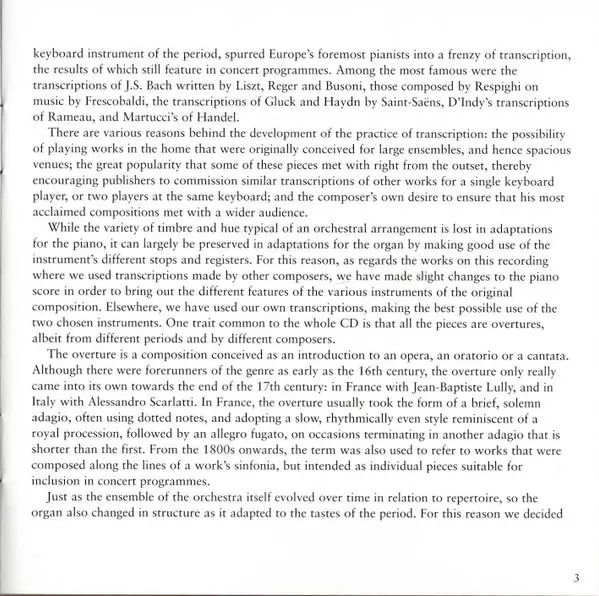 keyboard instrument of the period, spurred Europe's foremost pianists into a frenzy of transcription, the results of which still feature in concert programmes. Among the most famous were the transcriptions of J.S. Bach written by Liszt, Reger and Busoni, those composed by Respighi on music by Frescobaldi, the transcriptions of Gluck and Haydn by Saint-Saëns, D'Indy's transcriptions of Rameau, and Martucci's of Handel.

There are various reasons behind the development of the practice of transcription: the possibility of playing works in the home that were originally conceived for large ensembles, and hence spacious venues; the great popularity that some of these pieces met with right from the outset, thereby encouraging publishers to commission similar transcriptions of other works for a single keyboard player, or two players at the same keyboard; and the composer's own desire to ensure that his most acclaimed compositions met with a wider audience.

While the variety of timbre and hue typical of an orchestral arrangement is lost in adaptations for the piano, it can largely be preserved in adaptations for the organ by making good use of the instrument's different stops and registers. For this reason, as regards the works on this recording where we used transcriptions made by other composers, we have made slight changes to the piano score in order to bring out the different features of the various instruments of the original composition. Elsewhere, we have used our own transcriptions, making the best possible use of the two chosen instruments. One trait common to the whole CD is that all the pieces are overtures, albeit from different periods and by different composers.

The overture is a composition conceived as an introduction to an opera, an oratorio or a cantata. Although there were forerunners of the genre as early as the 16th century, the overture only really came into its own towards the end of the 17th century: in France with Jean-Baptiste Lully, and in Italy with Alessandro Scarlatti. In France, the overture usually took the form of a brief, solemn adagio, often using dotted notes, and adopting a slow, rhythmically even style reminiscent of a royal procession, followed by an allegro fugato, on occasions terminating in another adagio that is shorter than the first. From the 1800s onwards, the term was also used to refer to works that were composed along the lines of a work's sinfonia, but intended as individual pieces suitable for inclusion in concert programmes.

Just as the ensemble of the orchestra itself evolved over time in relation to repertoire, so the organ also changed in structure as it adapted to the tastes of the period. For this reason we decided

3